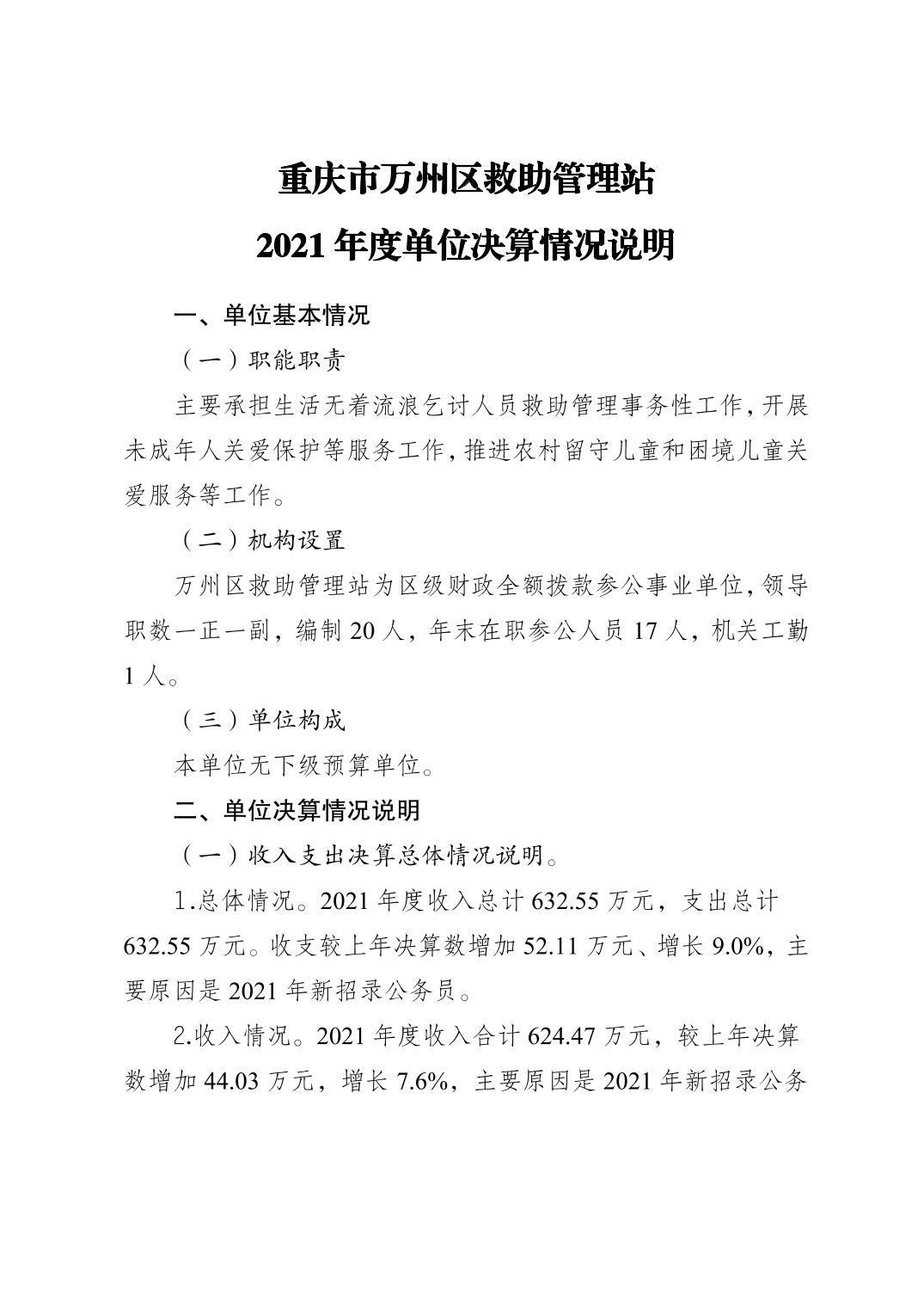 重庆市万州区救助管理站

2021 年度单位决算情况说明

一、单位基本情况

（一）职能职责

主要承担生活无着流浪乞讨人员救助管理事务性工作，开展未成年人关爱保护等服务工作，推进农村留守儿童和困境儿童关爱服务等工作。

（二）机构设置

万州区救助管理站为区级财政全额拨款参公事业单位，领导职数一正一副，编制 20 人，年末在职参公人员 17 人，机关工勤 1 人。

（三）单位构成

本单位无下级预算单位。

二、单位决算情况说明

（一）收入支出决算总体情况说明。

1.总体情况。2021 年度收入总计 632.55 万元，支出总计 632.55 万元。收支较上年决算数增加 52.11 万元、增长 9.0%，主要原因是 2021 年新招录公务员。

2.收入情况。2021 年度收入合计 624.47 万元，较上年决算数增加 44.03 万元，增长 7.6%，主要原因是 2021 年新招录公务